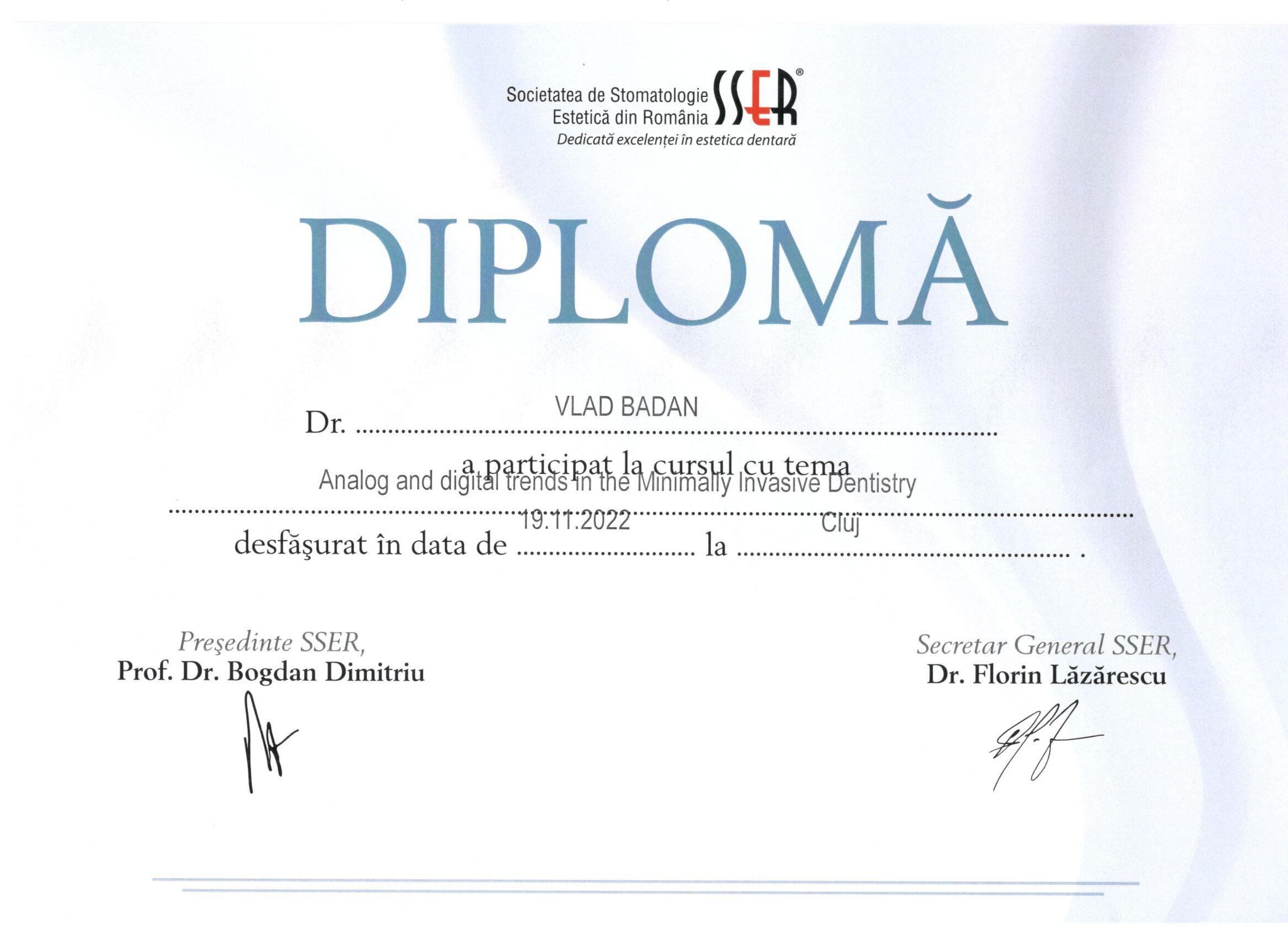 Societatea de Stomatologie Estetică din România SSER®
Dedicată excelenței în estetica dentară

DIPLOMĂ

Dr. VLAD BADAN

a participat la cursul cu tema
Analog and digital trends in the Minimally Invasive Dentistry

desfăşurat în data de 19.11.2022 la Cluj .

Preşedinte SSER,
Prof. Dr. Bogdan Dimitriu

Secretar General SSER,
Dr. Florin Lăzărescu